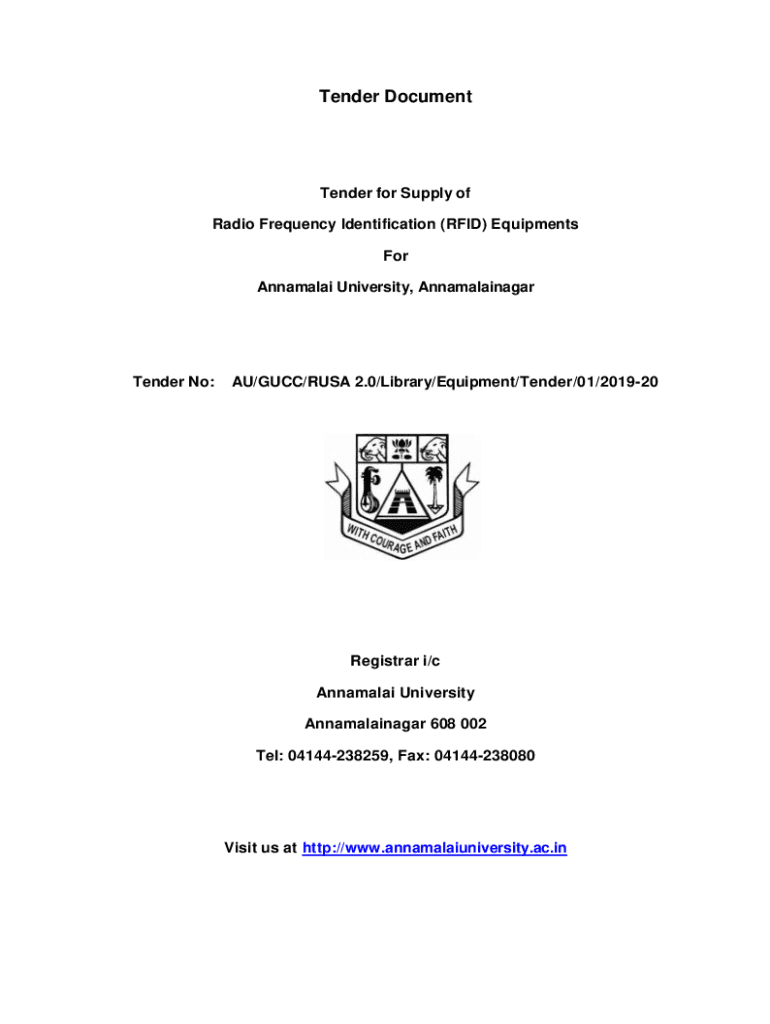 Tender Document

Tender for Supply of

Radio Frequency Identification (RFID) Equipments

For

Annamalai University, Annamalainagar

Tender No: AU/GUCC/RUSA 2.0/Library/Equipment/Tender/01/2019-20

WITH COURAGE AND FAITH

Registrar i/c

Annamalai University

Annamalainagar 608 002

Tel: 04144-238259, Fax: 04144-238080

Visit us at http://www.annamalaiuniversity.ac.in